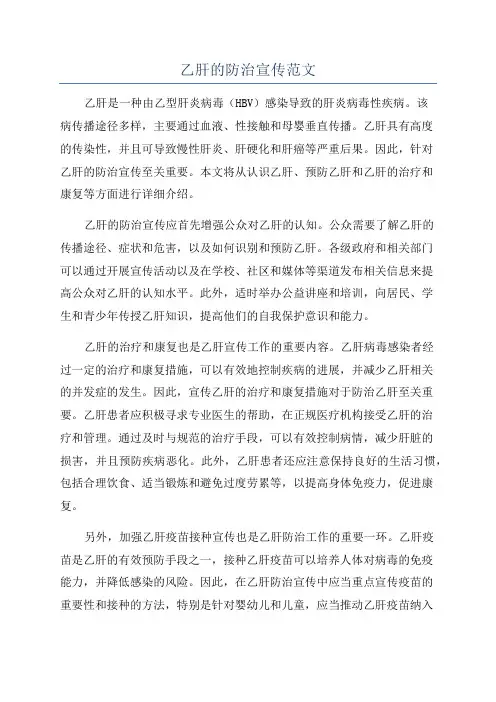 乙肝的防治宣传范文

乙肝是一种由乙型肝炎病毒（HBV）感染导致的肝炎病毒性疾病。该病传播途径多样，主要通过血液、性接触和母婴垂直传播。乙肝具有高度的传染性，并且可导致慢性肝炎、肝硬化和肝癌等严重后果。因此，针对乙肝的防治宣传至关重要。本文将从认识乙肝、预防乙肝和乙肝的治疗和康复等方面进行详细介绍。

乙肝的防治宣传应首先增强公众对乙肝的认知。公众需要了解乙肝的传播途径、症状和危害，以及如何识别和预防乙肝。各级政府和相关部门可以通过开展宣传活动以及在学校、社区和媒体等渠道发布相关信息来提高公众对乙肝的认知水平。此外，适时举办公益讲座和培训，向居民、学生和青少年传授乙肝知识，提高他们的自我保护意识和能力。

乙肝的治疗和康复也是乙肝宣传工作的重要内容。乙肝病毒感染者经过一定的治疗和康复措施，可以有效地控制疾病的进展，并减少乙肝相关的并发症的发生。因此，宣传乙肝的治疗和康复措施对于防治乙肝至关重要。乙肝患者应积极寻求专业医生的帮助，在正规医疗机构接受乙肝的治疗和管理。通过及时与规范的治疗手段，可以有效控制病情，减少肝脏的损害，并且预防疾病恶化。此外，乙肝患者还应注意保持良好的生活习惯，包括合理饮食、适当锻炼和避免过度劳累等，以提高身体免疫力，促进康复。

另外，加强乙肝疫苗接种宣传也是乙肝防治工作的重要一环。乙肝疫苗是乙肝的有效预防手段之一，接种乙肝疫苗可以培养人体对病毒的免疫能力，并降低感染的风险。因此，在乙肝防治宣传中应当重点宣传疫苗的重要性和接种的方法，特别是针对婴幼儿和儿童，应当推动乙肝疫苗纳入